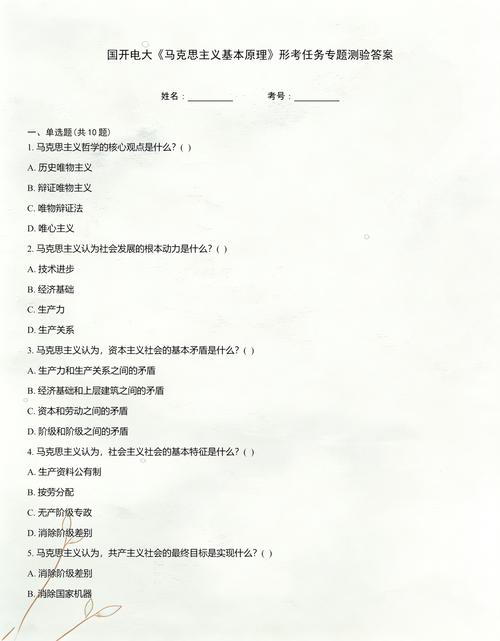 国开电大《马克思主义基本原理》形考任务专题测验答案

姓名：__________ 考号：__________

一、单选题（共 10 题）

1. 马克思主义哲学的核心观点是什么？( )

A. 历史唯物主义

B. 辩证唯物主义

C. 唯物辩证法

D. 唯心主义

2. 马克思主义认为社会发展的根本动力是什么？( )

A. 技术进步

B. 经济基础

C. 生产力

D. 生产关系

3. 马克思主义认为，资本主义社会的基本矛盾是什么？( )

A. 生产力和生产关系之间的矛盾

B. 经济基础和上层建筑之间的矛盾

C. 资本和劳动之间的矛盾

D. 阶级和阶级之间的矛盾

4. 马克思主义认为，社会主义社会的基本特征是什么？( )

A. 生产资料公有制

B. 按劳分配

C. 无产阶级专政

D. 消除阶级差别

5. 马克思主义认为，共产主义社会的最终目标是实现什么？( )

A. 消除阶级差别

B. 消除国家机器